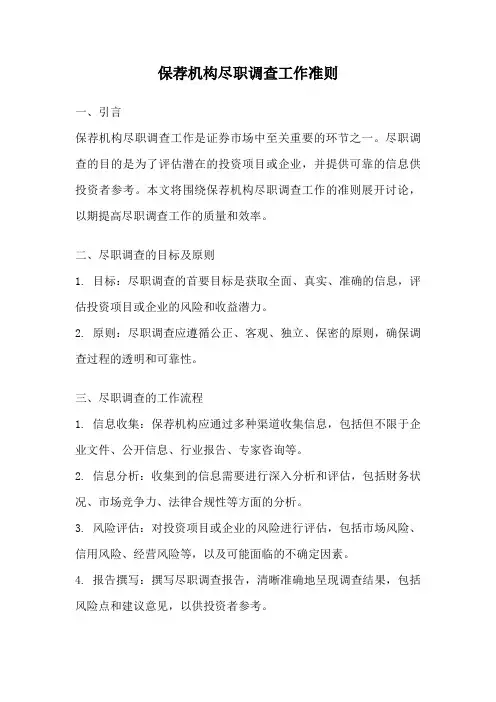 保荐机构尽职调查工作准则

一、引言

保荐机构尽职调查工作是证券市场中至关重要的环节之一。尽职调查的目的是为了评估潜在的投资项目或企业，并提供可靠的信息供投资者参考。本文将围绕保荐机构尽职调查工作的准则展开讨论，以期提高尽职调查工作的质量和效率。

二、尽职调查的目标及原则

1. 目标：尽职调查的首要目标是获取全面、真实、准确的信息，评估投资项目或企业的风险和收益潜力。

2. 原则：尽职调查应遵循公正、客观、独立、保密的原则，确保调查过程的透明和可靠性。

三、尽职调查的工作流程

1. 信息收集：保荐机构应通过多种渠道收集信息，包括但不限于企业文件、公开信息、行业报告、专家咨询等。

2. 信息分析：收集到的信息需要进行深入分析和评估，包括财务状况、市场竞争力、法律合规性等方面的分析。

3. 风险评估：对投资项目或企业的风险进行评估，包括市场风险、信用风险、经营风险等，以及可能面临的不确定因素。

4. 报告撰写：撰写尽职调查报告，清晰准确地呈现调查结果，包括风险点和建议意见，以供投资者参考。